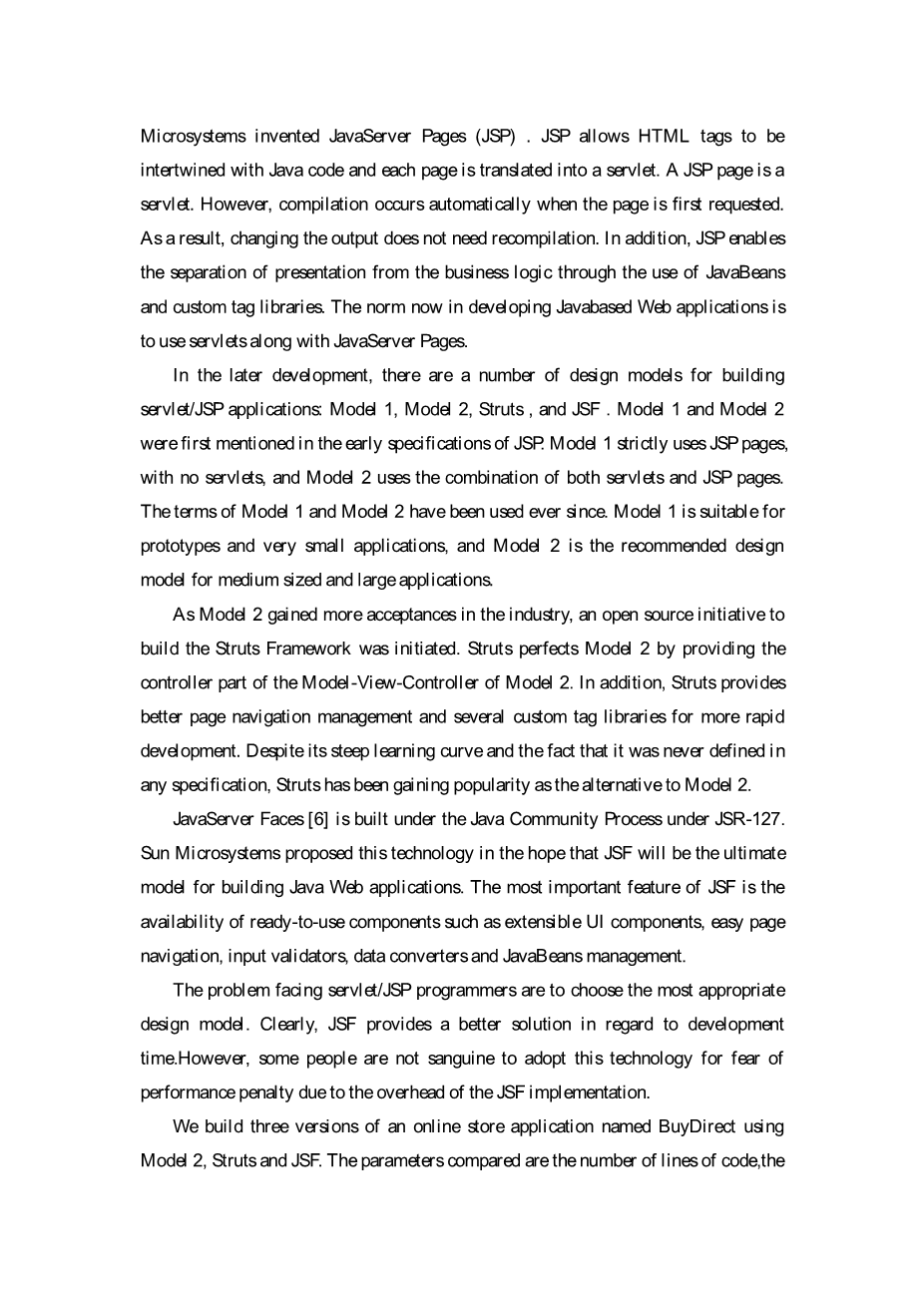 Microsystems invented JavaServer Pages (JSP) . JSP allows HTML tags to be intertwined with Java code and each page is translated into a servlet. A JSP page is a servlet. However, compilation occurs automatically when the page is first requested. As a result, changing the output does not need recompilation. In addition, JSP enables the separation of presentation from the business logic through the use of JavaBeans and custom tag libraries. The norm now in developing Javabased Web applications is to use servlets along with JavaServer Pages.

In the later development, there are a number of design models for building servlet/JSP applications: Model 1, Model 2, Struts , and JSF . Model 1 and Model 2 were first mentioned in the early specifications of JSP. Model 1 strictly uses JSP pages, with no servlets, and Model 2 uses the combination of both servlets and JSP pages. The terms of Model 1 and Model 2 have been used ever since. Model 1 is suitable for prototypes and very small applications, and Model 2 is the recommended design model for medium sized and large applications.

As Model 2 gained more acceptances in the industry, an open source initiative to build the Struts Framework was initiated. Struts perfects Model 2 by providing the controller part of the Model-View-Controller of Model 2. In addition, Struts provides better page navigation management and several custom tag libraries for more rapid development. Despite its steep learning curve and the fact that it was never defined in any specification, Struts has been gaining popularity as the alternative to Model 2.

JavaServer Faces [6] is built under the Java Community Process under JSR-127. Sun Microsystems proposed this technology in the hope that JSF will be the ultimate model for building Java Web applications. The most important feature of JSF is the availability of ready-to-use components such as extensible UI components, easy page navigation, input validators, data converters and JavaBeans management.

The problem facing servlet/JSP programmers are to choose the most appropriate design model. Clearly, JSF provides a better solution in regard to development time.However, some people are not sanguine to adopt this technology for fear of performance penalty due to the overhead of the JSF implementation.

We build three versions of an online store application named BuyDirect using Model 2, Struts and JSF. The parameters compared are the number of lines of code,the